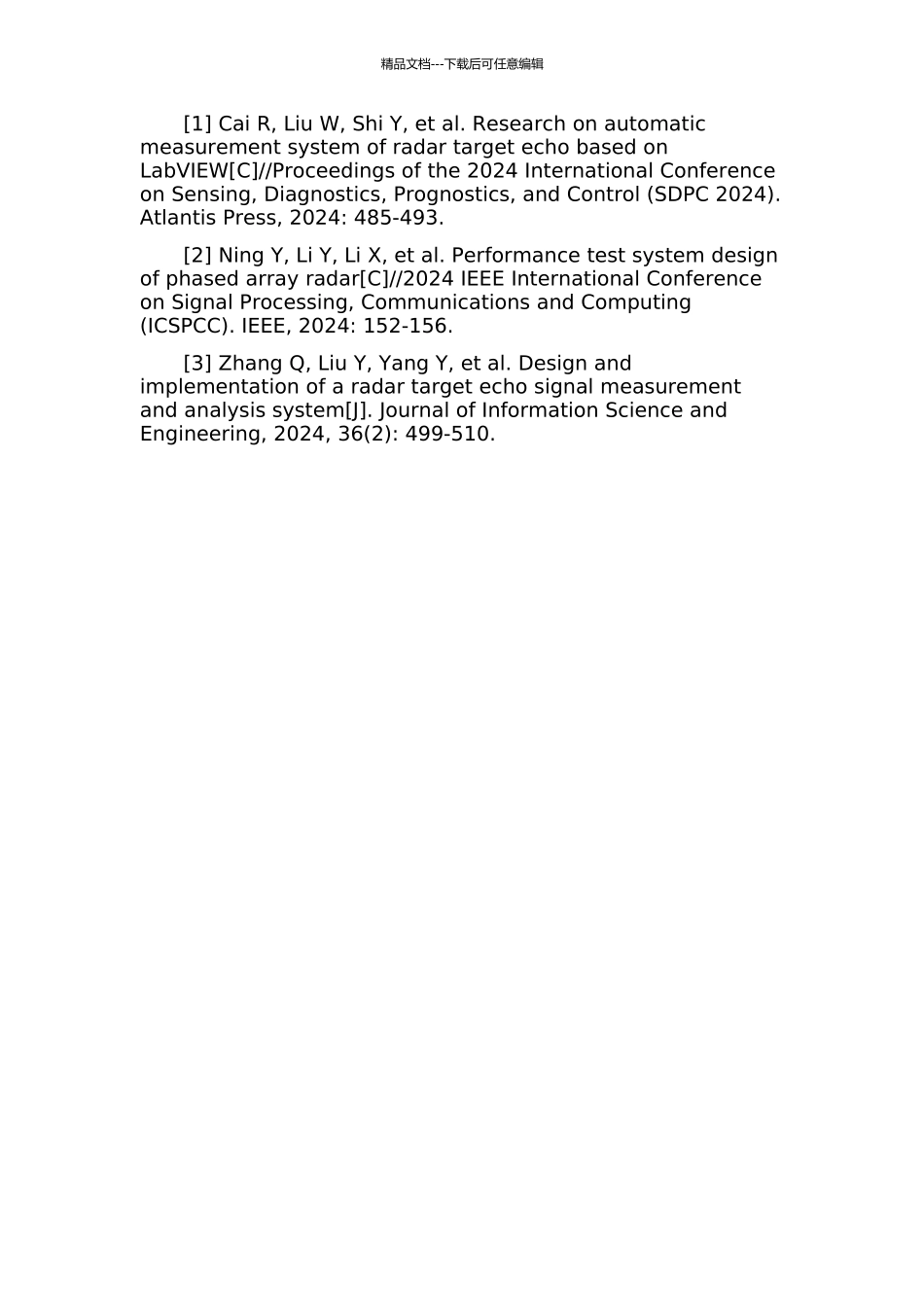 精品文档---下载后可任意编辑

[1] Cai R, Liu W, Shi Y, et al. Research on automatic measurement system of radar target echo based on LabVIEW[C]//Proceedings of the 2024 International Conference on Sensing, Diagnostics, Prognostics, and Control (SDPC 2024). Atlantis Press, 2024: 485-493.

[2] Ning Y, Li Y, Li X, et al. Performance test system design of phased array radar[C]//2024 IEEE International Conference on Signal Processing, Communications and Computing (ICSPCC). IEEE, 2024: 152-156.

[3] Zhang Q, Liu Y, Yang Y, et al. Design and implementation of a radar target echo signal measurement and analysis system[J]. Journal of Information Science and Engineering, 2024, 36(2): 499-510.